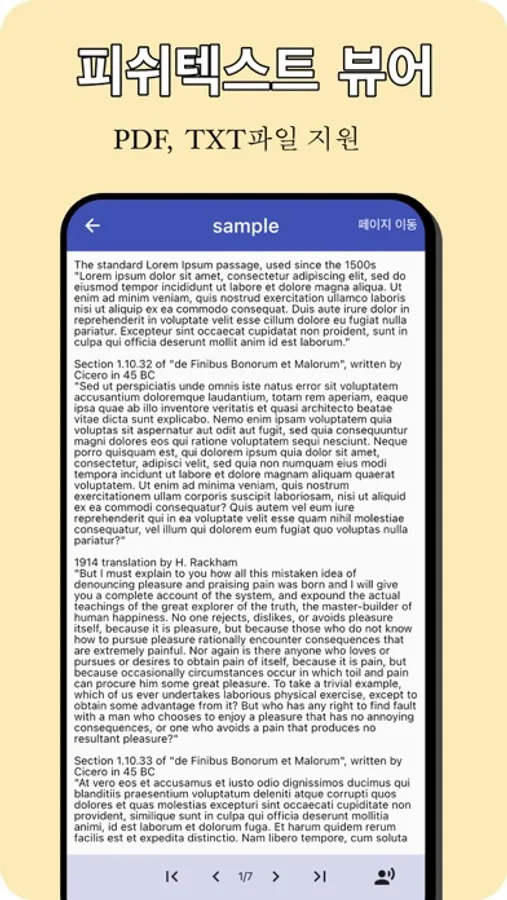 피쉬텍스트 뷰어

PDF, TXT파일 지원

sample

페이지 이동

The standard Lorem Ipsum passage, used since the 1500s
"Lorem ipsum dolor sit amet, consectetur adipiscing elit, sed do eiusmod tempor incididunt ut labore et dolore magna aliqua. Ut enim ad minim veniam, quis nostrud exercitation ullamco laboris nisi ut aliquip ex ea commodo consequat. Duis aute irure dolor in reprehenderit in voluptate velit esse cillum dolore eu fugiat nulla pariatur. Excepteur sint occaecat cupidatat non proident, sunt in culpa qui officia deserunt mollit anim id est laborum."

Section 1.10.32 of "de Finibus Bonorum et Malorum", written by Cicero in 45 BC
"Sed ut perspiciatis unde omnis iste natus error sit voluptatem accusantium doloremque laudantium, totam rem aperiam, eaque ipsa quae ab illo inventore veritatis et quasi architecto beatae vitae dicta sunt explicabo. Nemo enim ipsam voluptatem quia voluptas sit aspernatur aut odit aut fugit, sed quia consequuntur magni dolores eos qui ratione voluptatem sequi nesciunt. Neque porro quisquam est, qui dolorem ipsum quia dolor sit amet, consectetur, adipisci velit, sed quia non numquam eius modi tempora incidunt ut labore et dolore magnam aliquam quaerat voluptatem. Ut enim ad minima veniam, quis nostrum exercitationem ullam corporis suscipit laboriosam, nisi ut aliquid ex ea commodi consequatur? Quis autem vel eum iure reprehenderit qui in ea voluptate velit esse quam nihil molestiae consequatur, vel illum qui dolorem eum fugiat quo voluptas nulla pariatur?"

1914 translation by H. Rackham
"But I must explain to you how all this mistaken idea of denouncing pleasure and praising pain was born and I will give you a complete account of the system, and expound the actual teachings of the great explorer of the truth, the master-builder of human happiness. No one rejects, dislikes, or avoids pleasure itself, because it is pleasure, but because those who do not know how to pursue pleasure rationally encounter consequences that are extremely painful. Nor again is there anyone who loves or pursues or desires to obtain pain of itself, because it is pain, but because occasionally circumstances occur in which toil and pain can procure him some great pleasure. To take a trivial example, which of us ever undertakes laborious physical exercise, except to obtain some advantage from it? But who has any right to find fault with a man who chooses to enjoy a pleasure that has no annoying consequences, or one who avoids a pain that produces no resultant pleasure?"

Section 1.10.33 of "de Finibus Bonorum et Malorum", written by Cicero in 45 BC
"At vero eos et accusamus et iusto odio dignissimos ducimus qui blanditiis praesentium voluptatum deleniti atque corrupti quos dolores et quas molestias excepturi sint occaecati cupiditate non provident, similique sunt in culpa qui officia deserunt mollitia animi, id est laborum et dolorum fuga. Et harum quidem rerum facilis est et expedita distinctio. Nam libero tempore, cum soluta

1/7